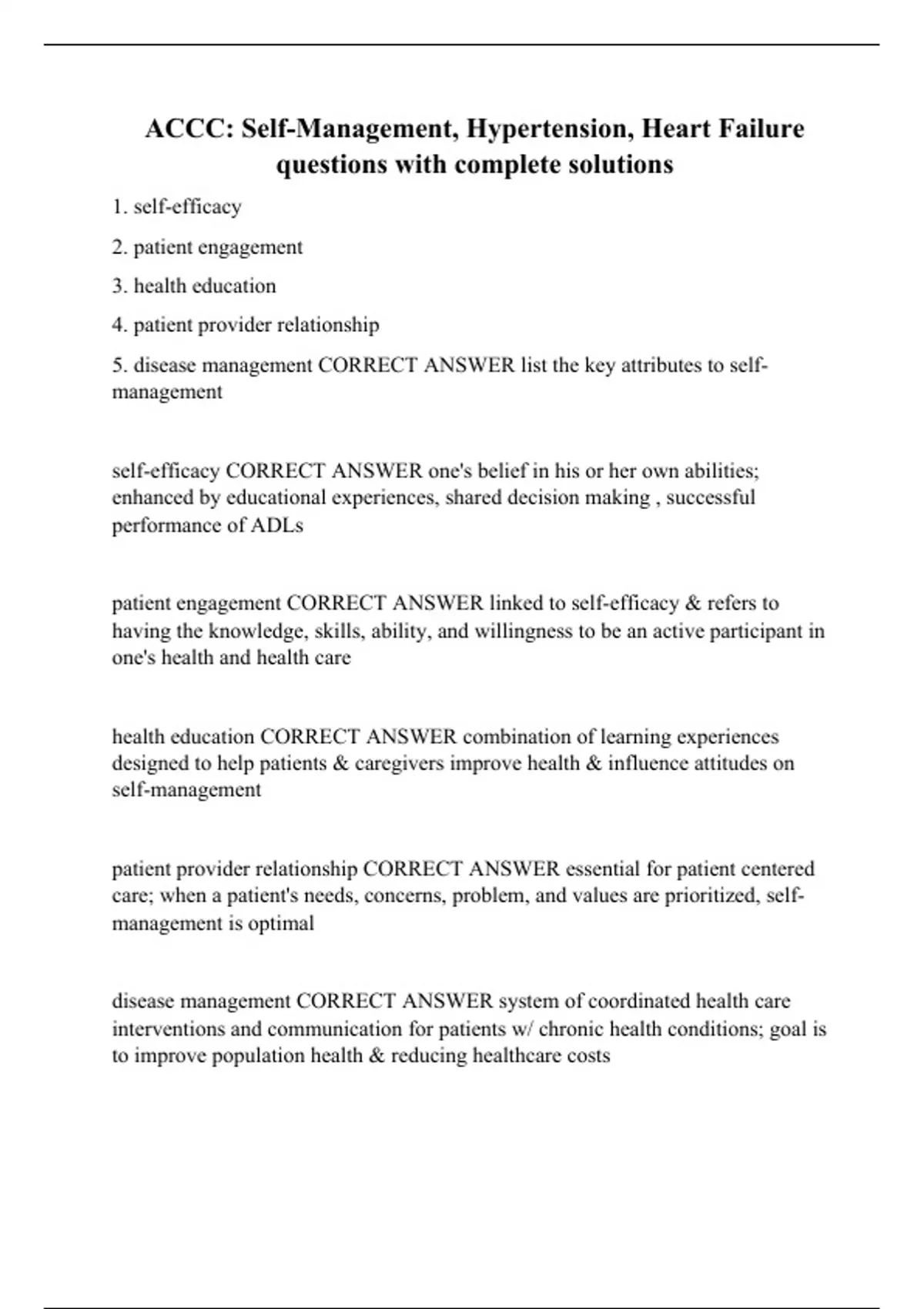 ACCC: Self-Management, Hypertension, Heart Failure questions with complete solutions

1. self-efficacy

2. patient engagement

3. health education

4. patient provider relationship

5. disease management CORRECT ANSWER list the key attributes to self-management

self-efficacy CORRECT ANSWER one's belief in his or her own abilities; enhanced by educational experiences, shared decision making , successful performance of ADLs

patient engagement CORRECT ANSWER linked to self-efficacy & refers to having the knowledge, skills, ability, and willingness to be an active participant in one's health and health care

health education CORRECT ANSWER combination of learning experiences designed to help patients & caregivers improve health & influence attitudes on self-management

patient provider relationship CORRECT ANSWER essential for patient centered care; when a patient's needs, concerns, problem, and values are prioritized, self-management is optimal

disease management CORRECT ANSWER system of coordinated health care interventions and communication for patients w/ chronic health conditions; goal is to improve population health & reducing healthcare costs